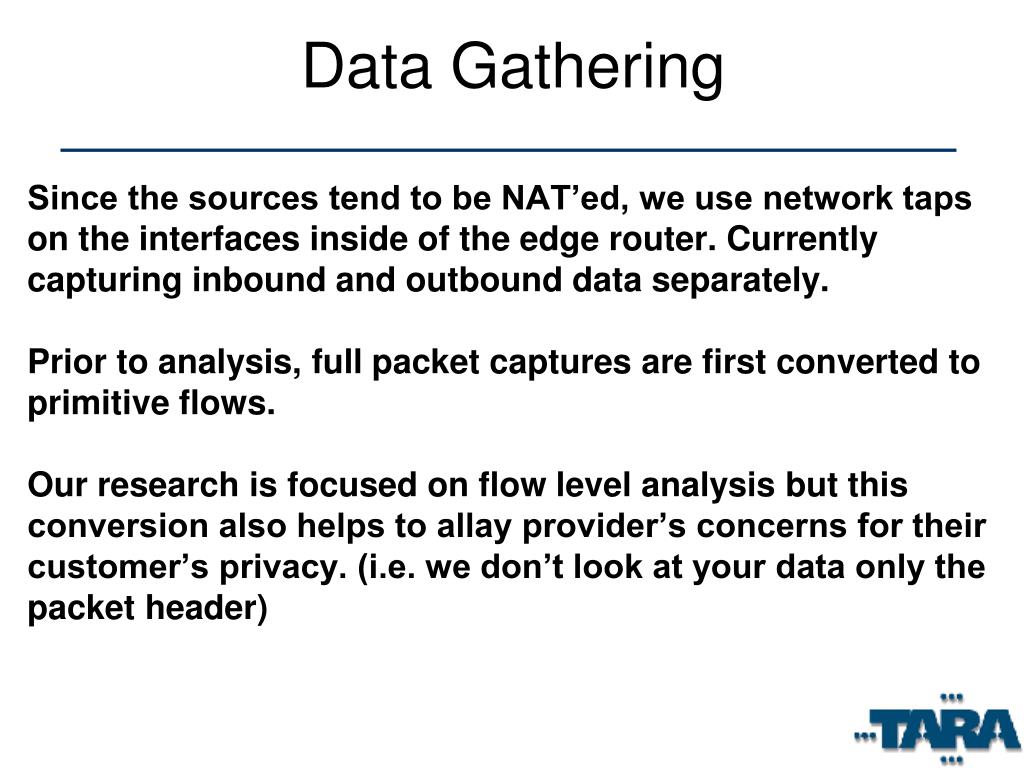 Data Gathering

Since the sources tend to be NAT’ed, we use network taps on the interfaces inside of the edge router. Currently capturing inbound and outbound data separately.

Prior to analysis, full packet captures are first converted to primitive flows.

Our research is focused on flow level analysis but this conversion also helps to allay provider’s concerns for their customer’s privacy. (i.e. we don’t look at your data only the packet header)

TARA